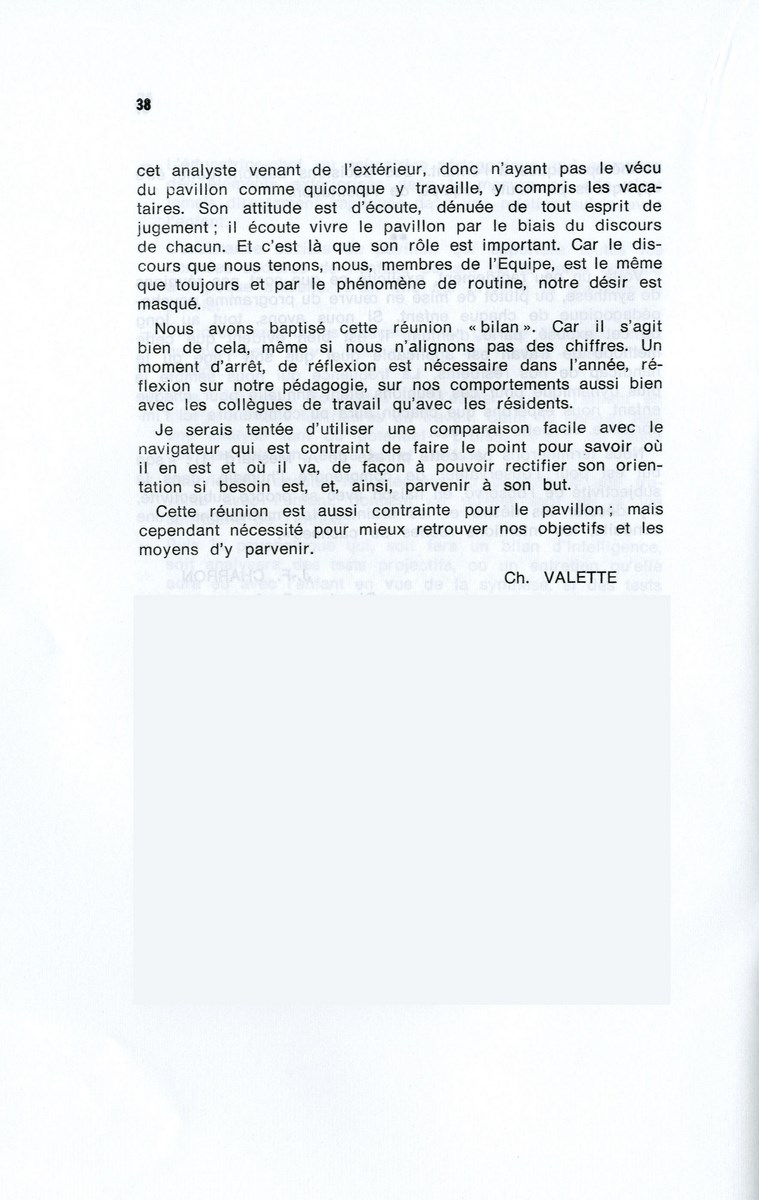 38

cet analyste venant de l'extérieur, donc n'ayant pas le vécu du pavillon comme quiconque y travaille, y compris les vacataires. Son attitude est d'écoute, dénuée de tout esprit de jugement ; il écoute vivre le pavillon par le biais du discours de chacun. Et c'est là que son rôle est important. Car le discours que nous tenons, nous, membres de l'Equipe, est le même que toujours et par le phénomène de routine, notre désir est masqué.

Nous avons baptisé cette réunion « bilan ». Car il s'agit bien de cela, même si nous n'alignons pas des chiffres. Un moment d'arrêt, de réflexion est nécessaire dans l'année, réflexion sur notre pédagogie, sur nos comportements aussi bien avec les collègues de travail qu'avec les résidents.

Je serais tentée d'utiliser une comparaison facile avec le navigateur qui est contraint de faire le point pour savoir où il en est et où il va, de façon à pouvoir rectifier son orientation si besoin est, et, ainsi, parvenir à son but.

Cette réunion est aussi contrainte pour le pavillon ; mais cependant nécessité pour mieux retrouver nos objectifs et les moyens d'y parvenir.

Ch. VALETTE